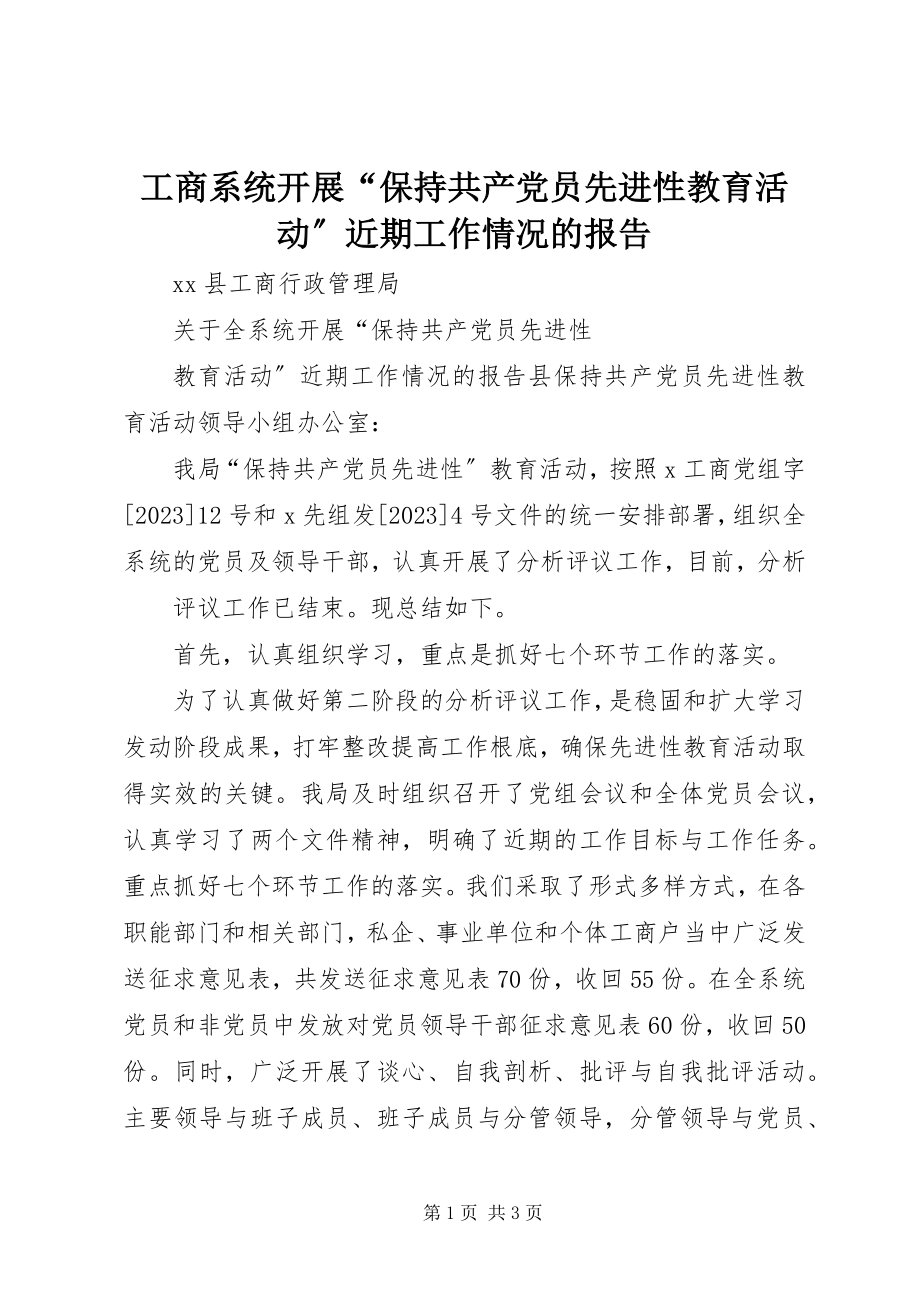 工商系统开展“保持共产党员先进性教育活动″近期工作情况的报告

xx 县工商行政管理局

关于全系统开展“保持共产党员先进性

教育活动″近期工作情况的报告县保持共产党员先进性教育活动领导小组办公室：

我局“保持共产党员先进性″教育活动，按照 x 工商党组字[2023]12 号和 x 先组发[2023]4 号文件的统一安排部署，组织全系统的党员及领导干部，认真开展了分析评议工作，目前，分析

评议工作已结束。现总结如下。

首先，认真组织学习，重点是抓好七个环节工作的落实。

为了认真做好第二阶段的分析评议工作，是稳固和扩大学习发动阶段成果，打牢整改提高工作根底，确保先进性教育活动取得实效的关键。我局及时组织召开了党组会议和全体党员会议，认真学习了两个文件精神，明确了近期的工作目标与工作任务。重点抓好七个环节工作的落实。我们采取了形式多样方式，在各职能部门和相关部门，私企、事业单位和个体工商户当中广泛发送征求意见表，共发送征求意见表 70 份，收回 55 份。在全系统党员和非党员中发放对党员领导干部征求意见表 60 份，收回 50 份。同时，广泛开展了谈心、自我剖析、批评与自我批评活动。主要领导与班子成员、班子成员与分管领导，分管领导与党员、

第 1 页 共 3 页